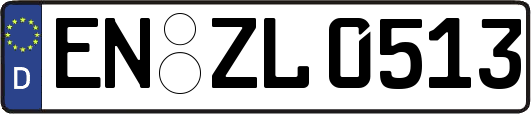 D
EN ZL 0513